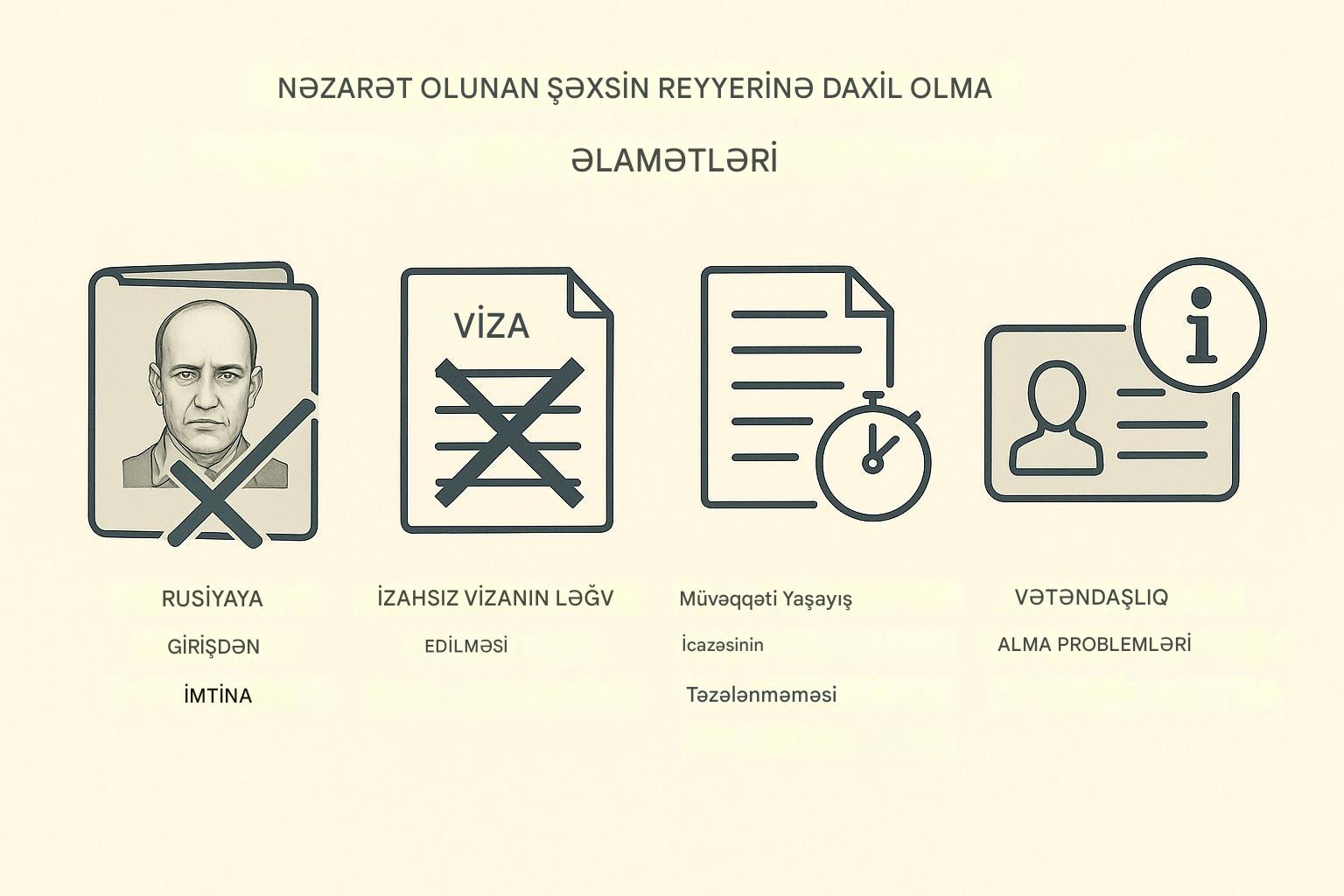 NƏZARƏT OLUNAN ŞƏXSİN REYYERİNƏ DAXİL OLMA

ƏLAMƏTLƏRİ

VİZA

RUSİYAYA
GİRİŞDƏN
İMTİNA

İZAHSIZ VİZANIN LƏĞV
EDİLMƏSİ

Müvəqqəti Yaşayış
İcazəsinin
Təzələnməməsi

VƏTƏNDAŞLIQ
ALMA PROBLEMLƏRİ